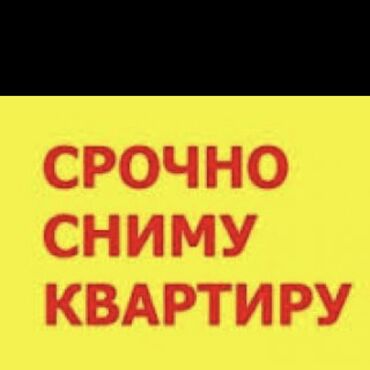 СРОЧНО
СНИМУ
КВАРТИРУ